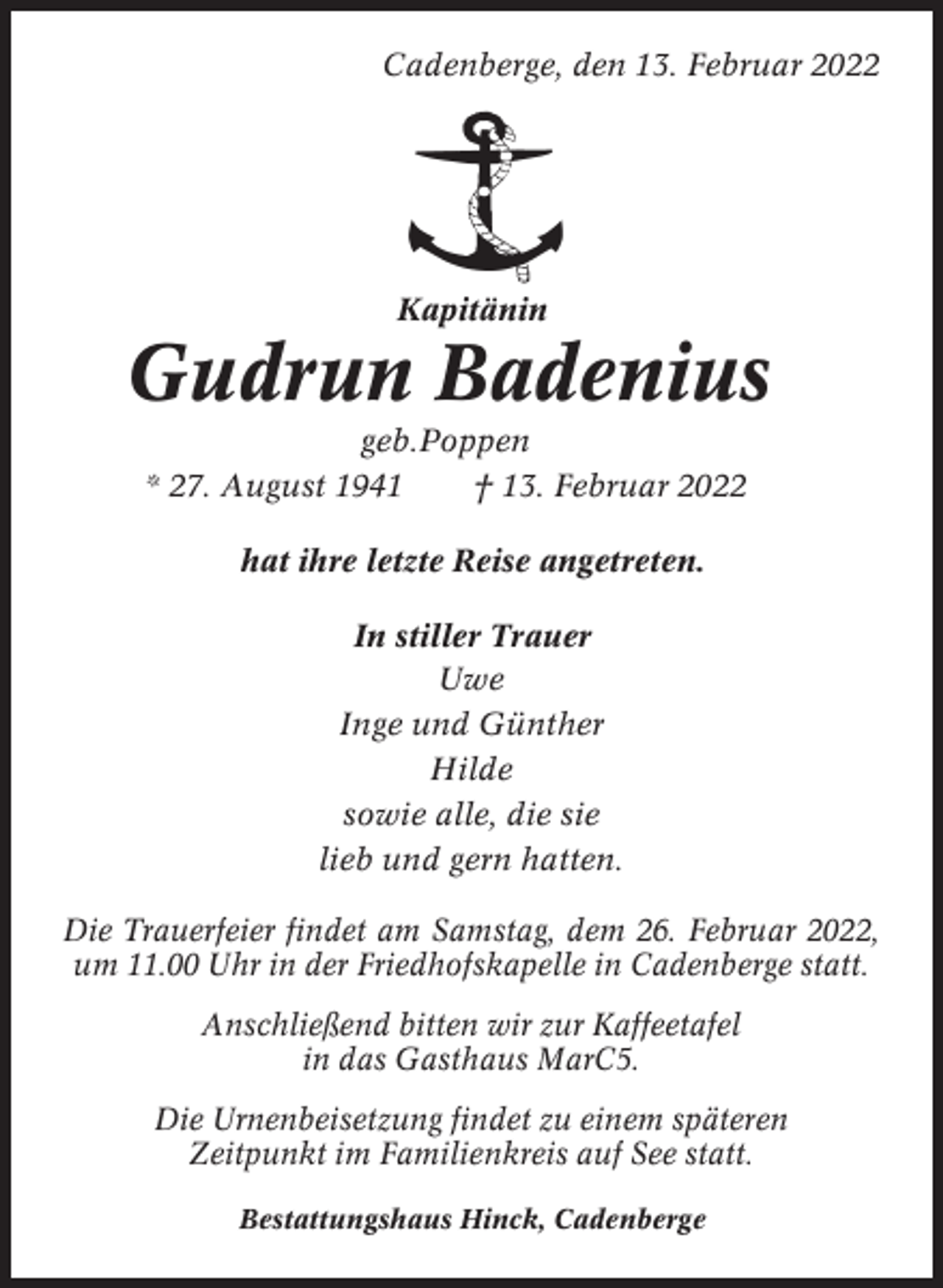 Cadenberge, den 13. Februar 2022

Kapitänin

Gudrun Badenius

geb.Poppen

* 27. August 1941 † 13. Februar 2022

hat ihre letzte Reise angetreten.

In stiller Trauer
Uwe
Inge und Günther
Hilde
sowie alle, die sie
lieb und gern hatten.

Die Trauerfeier findet am Samstag, dem 26. Februar 2022, um 11.00 Uhr in der Friedhofskapelle in Cadenberge statt.

Anschließend bitten wir zur Kaffeetafel in das Gasthaus MarC5.

Die Urnenbeisetzung findet zu einem späteren Zeitpunkt im Familienkreis auf See statt.

Bestattungshaus Hinck, Cadenberge